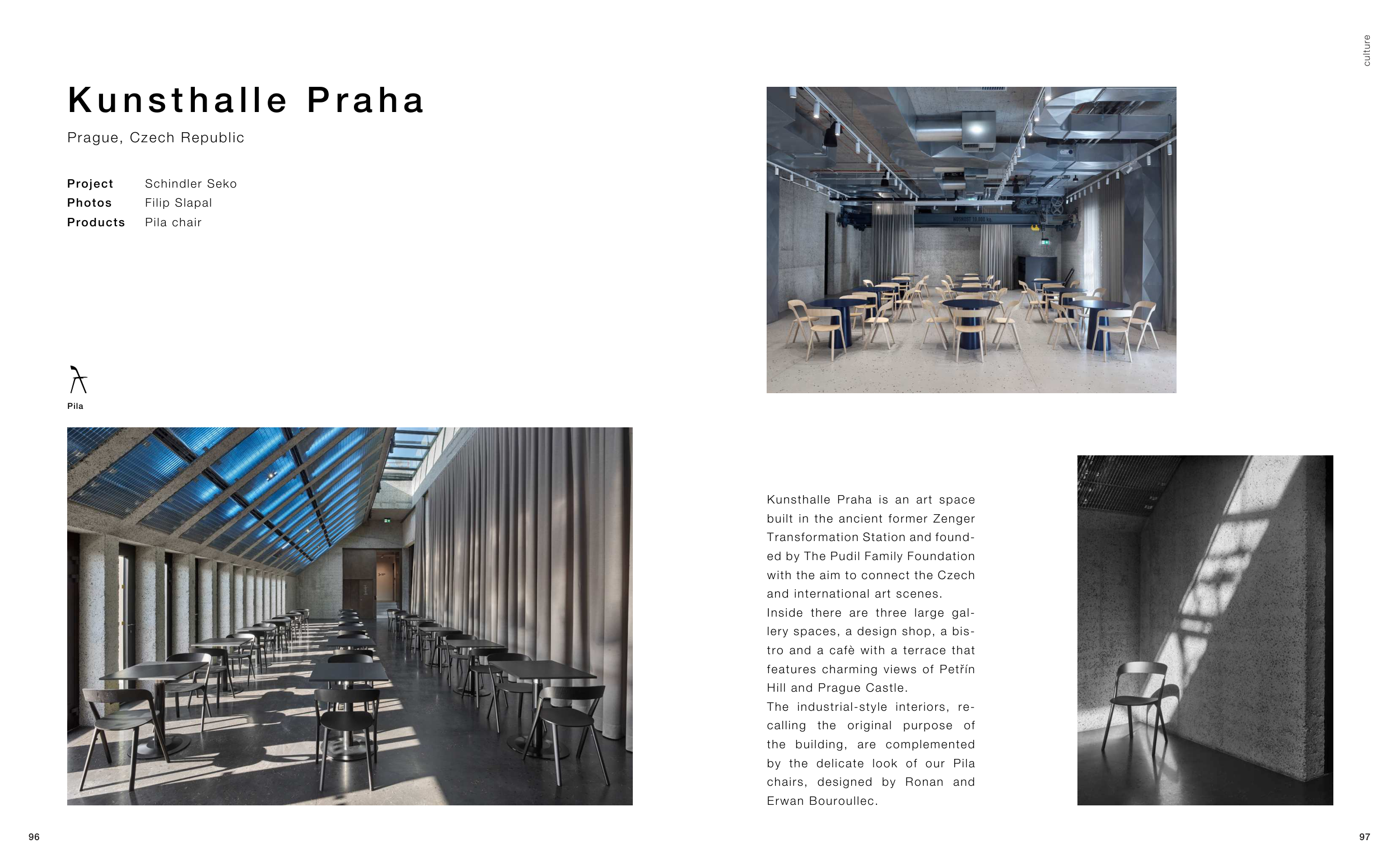 culture

Kunsthalle Praha

Prague, Czech Republic

Project Schindler Seko
Photos Filip Slapal
Products Pila chair

Pila

Kunsthalle Praha is an art space built in the ancient former Zenger Transformation Station and founded by The Pudil Family Foundation with the aim to connect the Czech and international art scenes.

Inside there are three large gallery spaces, a design shop, a bistro and a cafè with a terrace that features charming views of Petřín Hill and Prague Castle.

The industrial-style interiors, recalling the original purpose of the building, are complemented by the delicate look of our Pila chairs, designed by Ronan and Erwan Bouroullec.

96

97